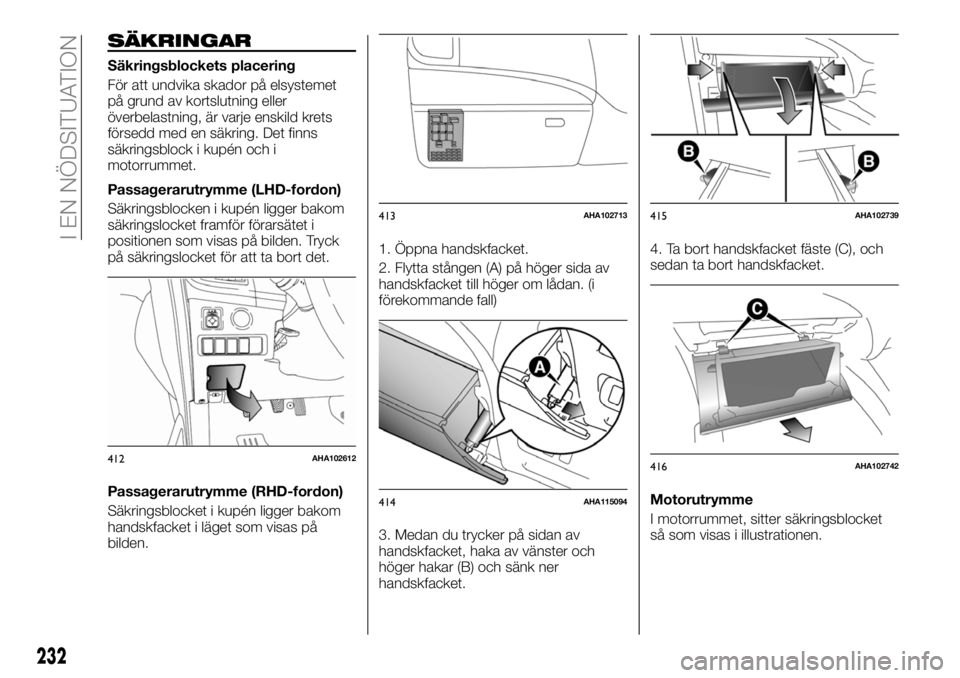 I EN NÖDSITUATION

SÄKRINGAR

Säkringsblockets placering

För att undvika skador på elsystemet på grund av kortslutning eller överbelastning, är varje enskild krets försedd med en säkring. Det finns säkringsblock i kupén och i motorrummet.

Passagerarutrymme (LHD-fordon)

Säkringsblocken i kupén ligger bakom säkringslocket framför förarsätet i positionen som visas på bilden. Tryck på säkringslocket för att ta bort det.

412 AHA102612

Passagerarutrymme (RHD-fordon)

Säkringsblocket i kupén ligger bakom handskfacket i läget som visas på bilden.

413 AHA102713

1. Öppna handskfacket.

2. Flytta stången (A) på höger sida av handskfacket till höger om lådan. (i förekommande fall)

A

414 AHA115094

3. Medan du trycker på sidan av handskfacket, haka av vänster och höger hakar (B) och sänk ner handskfacket.

B B

415 AHA102739

4. Ta bort handskfacket fäste (C), och sedan ta bort handskfacket.

C

416 AHA102742

Motorutrymme

I motorrummet, sitter säkringsblocket så som visas i illustrationen.

232

carmanualsonline.info